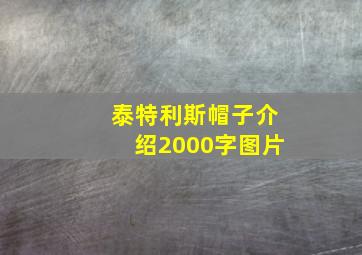 泰特利斯帽子介绍2000字图片